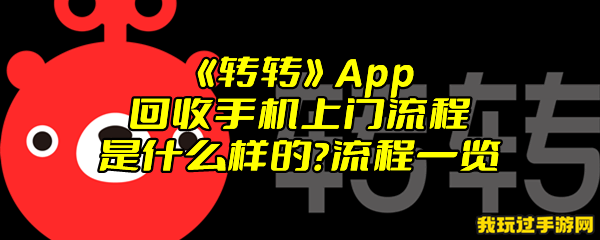 《转转》App
回收手机上门流程
是什么样的?流程一览

转转

我玩过手游网